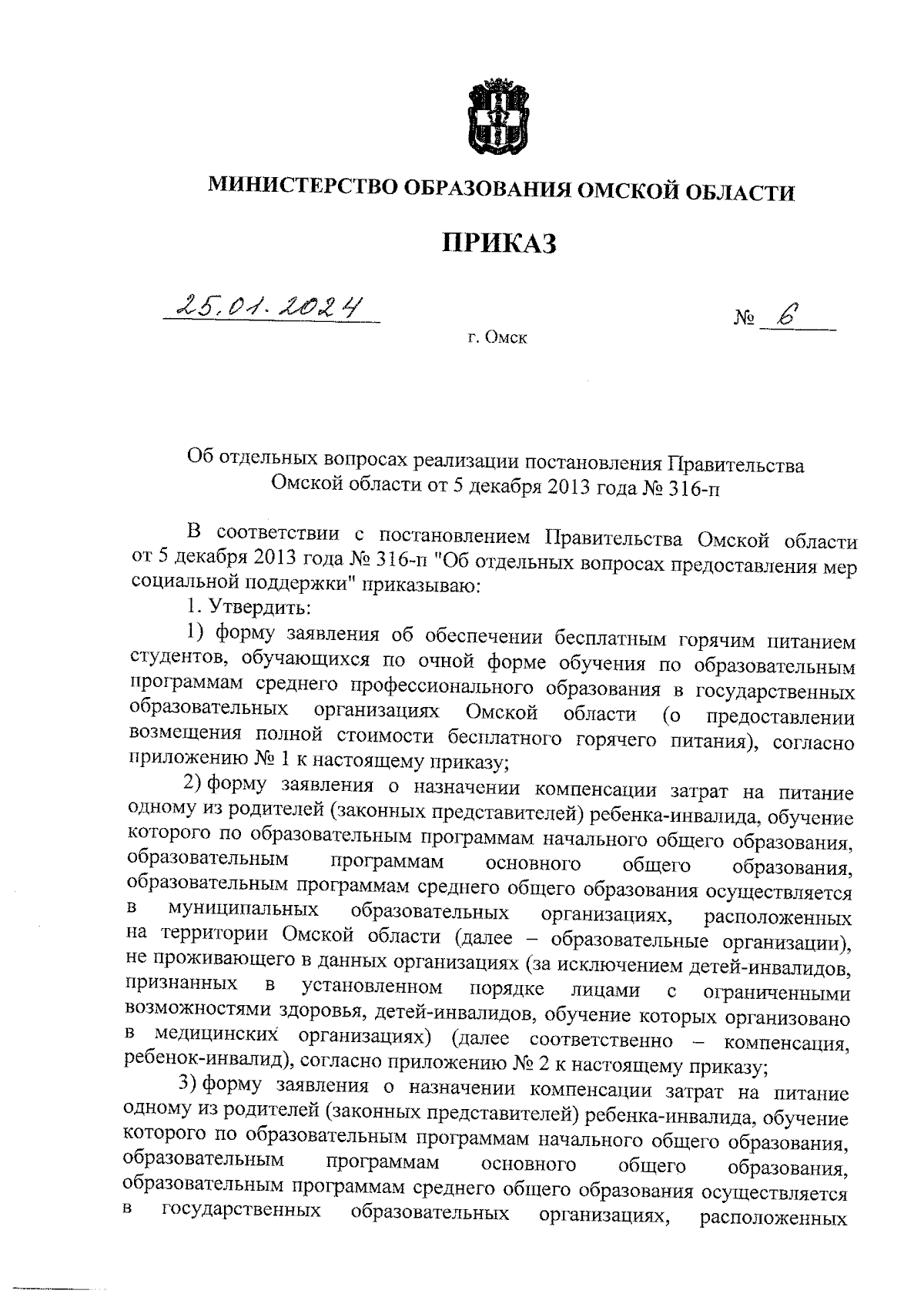 МИНИСТЕРСТВО ОБРАЗОВАНИЯ ОМСКОЙ ОБЛАСТИ

ПРИКАЗ

25.01.2024

№ 6

г. Омск

Об отдельных вопросах реализации постановления Правительства Омской области от 5 декабря 2013 года № 316-п

В соответствии с постановлением Правительства Омской области от 5 декабря 2013 года № 316-п "Об отдельных вопросах предоставления мер социальной поддержки" приказываю:

1. Утвердить:

1) форму заявления об обеспечении бесплатным горячим питанием студентов, обучающихся по очной форме обучения по образовательным программам среднего профессионального образования в государственных образовательных организациях Омской области (о предоставлении возмещения полной стоимости бесплатного горячего питания), согласно приложению № 1 к настоящему приказу;

2) форму заявления о назначении компенсации затрат на питание одному из родителей (законных представителей) ребенка-инвалида, обучение которого по образовательным программам начального общего образования, образовательным программам основного общего образования, образовательным программам среднего общего образования осуществляется в муниципальных образовательных организациях, расположенных на территории Омской области (далее – образовательные организации), не проживающего в данных организациях (за исключением детей-инвалидов, признанных в установленном порядке лицами с ограниченными возможностями здоровья, детей-инвалидов, обучение которых организовано в медицинских организациях) (далее соответственно – компенсация, ребенок-инвалид), согласно приложению № 2 к настоящему приказу;

3) форму заявления о назначении компенсации затрат на питание одному из родителей (законных представителей) ребенка-инвалида, обучение которого по образовательным программам начального общего образования, образовательным программам основного общего образования, образовательным программам среднего общего образования осуществляется в государственных образовательных организациях, расположенных